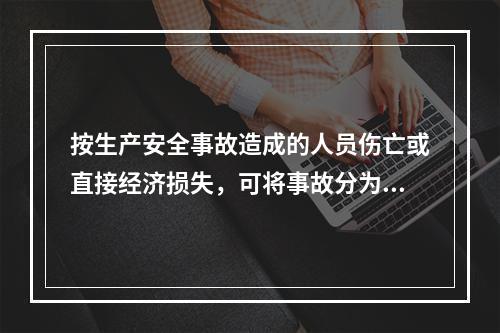 按生产安全事故造成的人员伤亡或直接经济损失，可将事故分为...